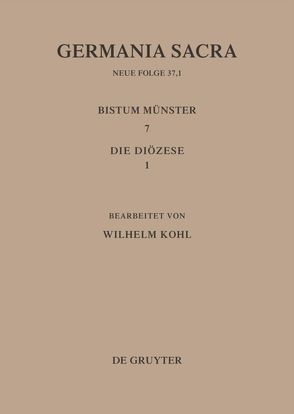 GERMANIA SACRA

NEUE FOLGE 37,1

BISTUM MÜNSTER

7

DIE DIÖZESE

1

BEARBEITET VON

WILHELM KOHL

DE GRUYTER